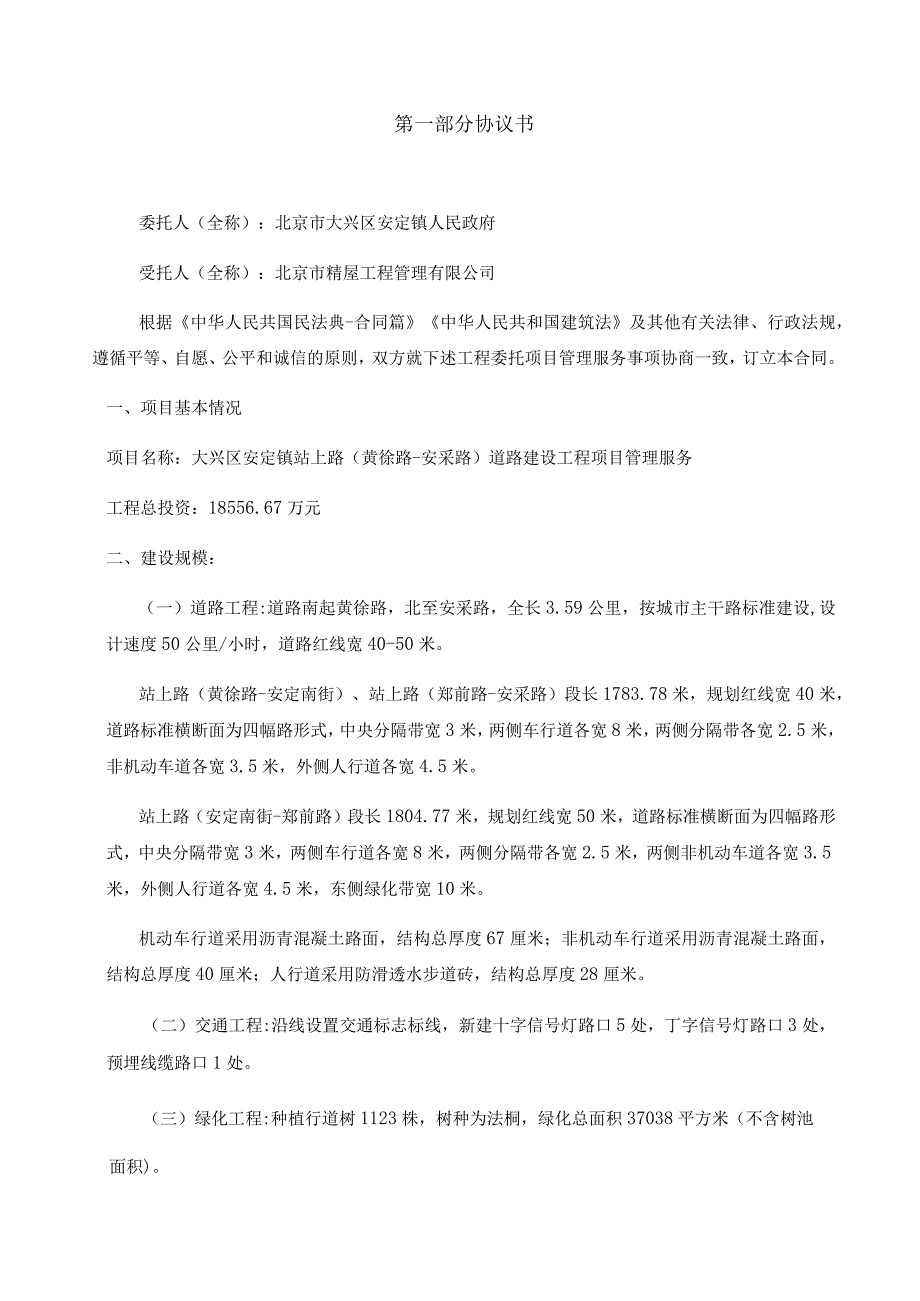 第一部分协议书

委托人（全称）：北京市大兴区安定镇人民政府

受托人（全称）：北京市精屋工程管理有限公司

根据《中华人民共国民法典-合同篇》《中华人民共和国建筑法》及其他有关法律、行政法规，遵循平等、自愿、公平和诚信的原则，双方就下述工程委托项目管理服务事项协商一致，订立本合同。

一、项目基本情况

项目名称：大兴区安定镇站上路（黄徐路-安采路）道路建设工程项目管理服务

工程总投资：18556.67万元

二、建设规模：

（一）道路工程:道路南起黄徐路，北至安采路，全长3.59公里，按城市主干路标准建设,设计速度50公里/小时，道路红线宽40-50米。

站上路（黄徐路-安定南街）、站上路（郑前路-安采路）段长1783.78米，规划红线宽40米，道路标准横断面为四幅路形式，中央分隔带宽3米，两侧车行道各宽8米，两侧分隔带各宽2.5米，非机动车道各宽3.5米，外侧人行道各宽4.5米。

站上路（安定南街-郑前路）段长1804.77米，规划红线宽50米，道路标准横断面为四幅路形式，中央分隔带宽3米，两侧车行道各宽8米，两侧分隔带各宽2.5米，两侧非机动车道各宽3.5米，外侧人行道各宽4.5米，东侧绿化带宽10米。

机动车行道采用沥青混凝土路面，结构总厚度67厘米；非机动车行道采用沥青混凝土路面，结构总厚度40厘米；人行道采用防滑透水步道砖，结构总厚度28厘米。

（二）交通工程:沿线设置交通标志标线，新建十字信号灯路口5处，丁字信号灯路口3处，预埋线缆路口1处。

（三）绿化工程:种植行道树1123株，树种为法桐，绿化总面积37038平方米（不含树池面积）。